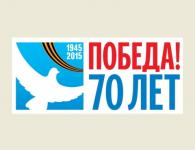 1945
2015
ПОБЕДА!
70 ЛЕТ